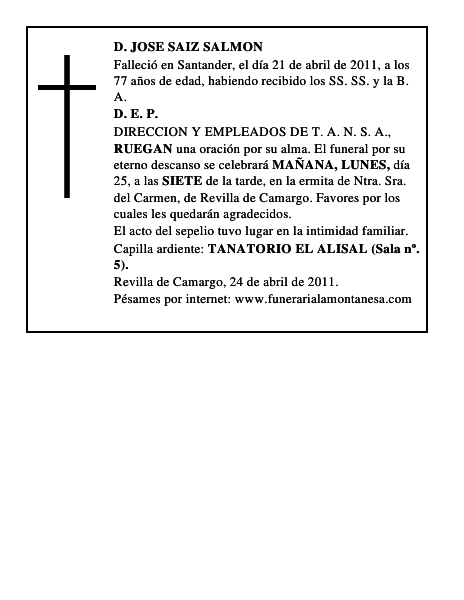 D. JOSE SAIZ SALMON

Falleció en Santander, el día 21 de abril de 2011, a los 77 años de edad, habiendo recibido los SS. SS. y la B. A.

D. E. P.

DIRECCION Y EMPLEADOS DE T. A. N. S. A., RUEGAN una oración por su alma. El funeral por su eterno descanso se celebrará MAÑANA, LUNES, día 25, a las SIETE de la tarde, en la ermita de Ntra. Sra. del Carmen, de Revilla de Camargo. Favores por los cuales les quedarán agradecidos.

El acto del sepelio tuvo lugar en la intimidad familiar.

Capilla ardiente: TANATORIO EL ALISAL (Sala nº. 5).

Revilla de Camargo, 24 de abril de 2011.

Pésames por internet: www.funerarialamontanesa.com